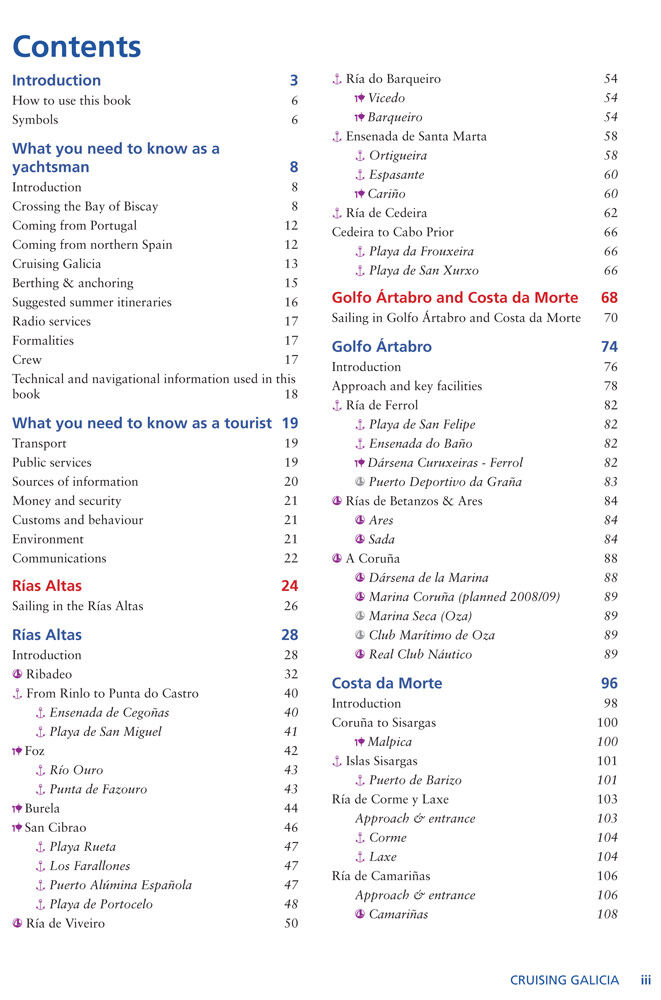 Contents

Introduction 3
How to use this book 6
Symbols 6

What you need to know as a yachtsman 8
Introduction 8
Crossing the Bay of Biscay 8
Coming from Portugal 12
Coming from northern Spain 12
Cruising Galicia 13
Berthing & anchoring 15
Suggested summer itineraries 16
Radio services 17
Formalities 17
Crew 17
Technical and navigational information used in this book 18

What you need to know as a tourist 19
Transport 19
Public services 19
Sources of information 20
Money and security 21
Customs and behaviour 21
Environment 21
Communications 22

Rías Altas 24
Sailing in the Rías Altas 26

Rías Altas 28
Introduction 28
Ribadeo 32
From Rinlo to Punta do Castro 40
Ensenada de Cegoñas 40
Playa de San Miguel 41
Foz 42
Río Ouro 43
Punta de Fazouro 43
Burela 44
San Cibrao 46
Playa Rueta 47
Los Farallones 47
Puerto Alúmina Española 47
Playa de Portocelo 48
Ría de Viveiro 50

Ría do Barqueiro 54
Vicedo 54
Barqueiro 54
Ensenada de Santa Marta 58
Ortigueira 58
Espasante 60
Cariño 60
Ría de Cedeira 62
Cedeira to Cabo Prior 66
Playa da Frouxeira 66
Playa de San Xurxo 66

Golfo Ártabro and Costa da Morte 68
Sailing in Golfo Ártabro and Costa da Morte 70

Golfo Ártabro 74
Introduction 76
Approach and key facilities 78
Ría de Ferrol 82
Playa de San Felipe 82
Ensenada do Baño 82
Dársena Curuxeiras - Ferrol 82
Puerto Deportivo da Graña 83
Rías de Betanzos & Ares 84
Ares 84
Sada 84
A Coruña 88
Dársena de la Marina 88
Marina Coruña (planned 2008/09) 89
Marina Seca (Oza) 89
Club Marítimo de Oza 89
Real Club Náutico 89

Costa da Morte 96
Introduction 98
Coruña to Sisargas 100
Malpica 100
Islas Sisargas 101
Puerto de Barizo 101
Ría de Corme y Laxe 103
Approach & entrance 103
Corme 104
Laxe 104
Ría de Camariñas 106
Approach & entrance 106
Camariñas 108

CRUISING GALICIA iii